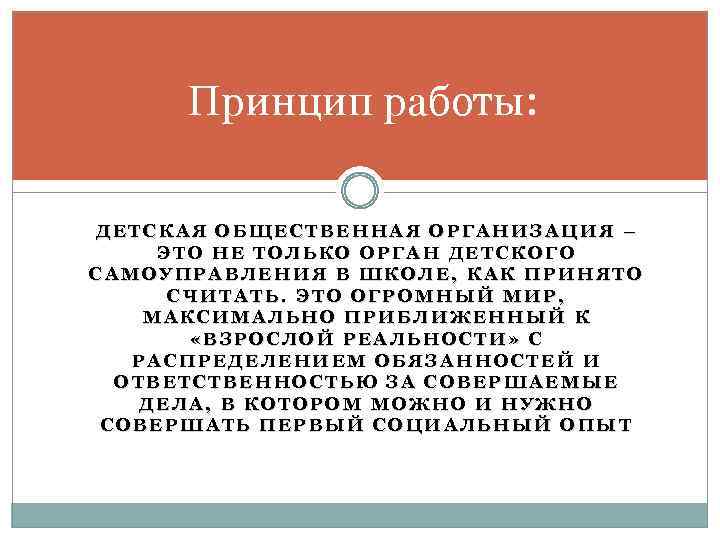 Принцип работы:

ДЕТСКАЯ ОБЩЕСТВЕННАЯ ОРГАНИЗАЦИЯ – ЭТО НЕ ТОЛЬКО ОРГАН ДЕТСКОГО САМОУПРАВЛЕНИЯ В ШКОЛЕ, КАК ПРИНЯТО СЧИТАТЬ. ЭТО ОГРОМНЫЙ МИР, МАКСИМАЛЬНО ПРИБЛИЖЕННЫЙ К «ВЗРОСЛОЙ РЕАЛЬНОСТИ» С РАСПРЕДЕЛЕНИЕМ ОБЯЗАННОСТЕЙ И ОТВЕТСТВЕННОСТЬЮ ЗА СОВЕРШАЕМЫЕ ДЕЛА, В КОТОРОМ МОЖНО И НУЖНО СОВЕРШАТЬ ПЕРВЫЙ СОЦИАЛЬНЫЙ ОПЫТ